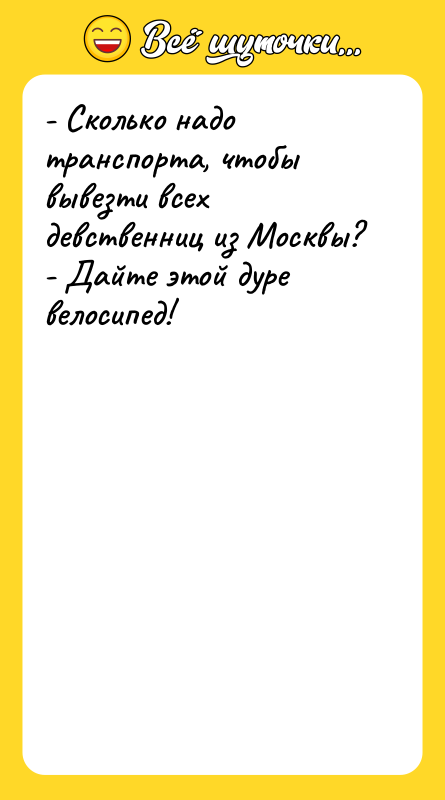 Всё шуточки...

- Сколько надо транспорта, чтобы вывезти всех девственниц из Москвы?
- Дайте этой дуре велосипед!